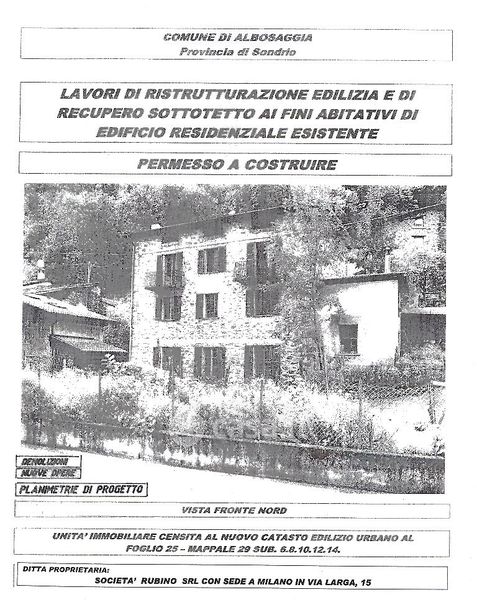 COMUNE DI ALBOSAGGIA
Provincia di Sondrio

LAVORI DI RISTRUTTURAZIONE EDILIZIA E DI RECUPERO SOTTOTETTO AI FINI ABITATIVI DI EDIFICIO RESIDENZIALE ESISTENTE

PERMESSO A COSTRUIRE

DEMOLIZIONI
NUOVE OPERE

PLANIMETRIE DI PROGETTO

VISTA FRONTE NORD

UNITA' IMMOBILIARE CENSITA AL NUOVO CATASTO EDILIZIO URBANO AL FOGLIO 25 – MAPPALE 29 SUB. 6.8.10.12.14.

DITTA PROPRIETARIA:
SOCIETA' RUBINO SRL CON SEDE A MILANO IN VIA LARGA, 15